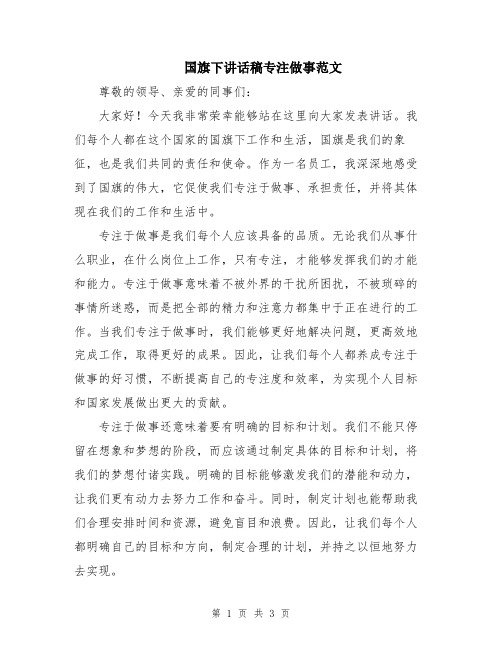 国旗下讲话稿专注做事范文

尊敬的领导、亲爱的同事们：

大家好！今天我非常荣幸能够站在这里向大家发表讲话。我们每个人都在这个国家的国旗下工作和生活，国旗是我们的象征，也是我们共同的责任和使命。作为一名员工，我深深地感受到了国旗的伟大，它促使我们专注于做事、承担责任，并将其体现在我们的工作和生活中。

专注于做事是我们每个人应该具备的品质。无论我们从事什么职业，在什么岗位上工作，只有专注，才能够发挥我们的才能和能力。专注于做事意味着不被外界的干扰所困扰，不被琐碎的事情所迷惑，而是把全部的精力和注意力都集中于正在进行的工作。当我们专注于做事时，我们能够更好地解决问题，更高效地完成工作，取得更好的成果。因此，让我们每个人都养成专注于做事的好习惯，不断提高自己的专注度和效率，为实现个人目标和国家发展做出更大的贡献。

专注于做事还意味着要有明确的目标和计划。我们不能只停留在想象和梦想的阶段，而应该通过制定具体的目标和计划，将我们的梦想付诸实践。明确的目标能够激发我们的潜能和动力，让我们更有动力去努力工作和奋斗。同时，制定计划也能帮助我们合理安排时间和资源，避免盲目和浪费。因此，让我们每个人都明确自己的目标和方向，制定合理的计划，并持之以恒地努力去实现。

第 1 页 共 3 页